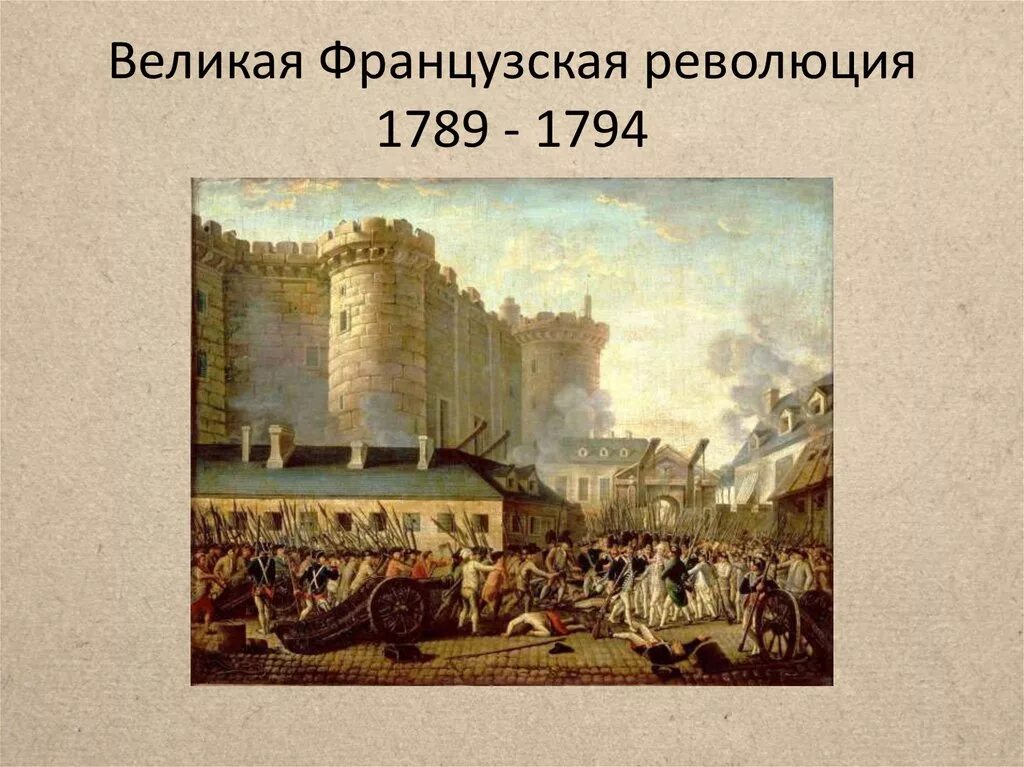 Великая Французская революция
1789 - 1794